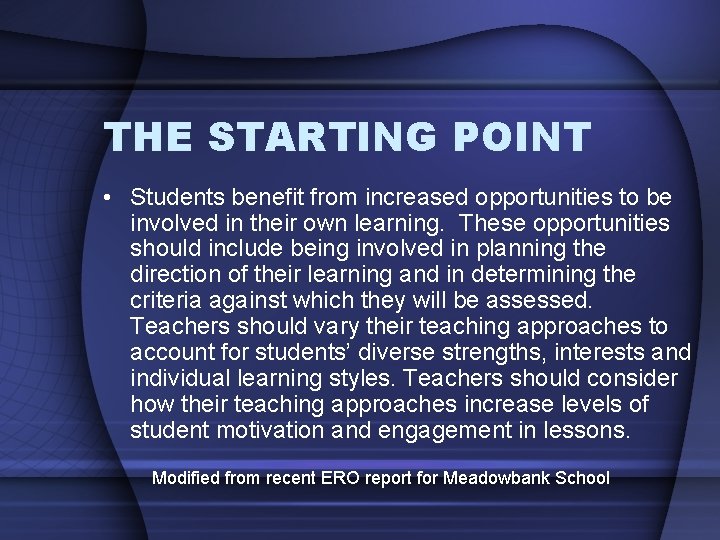 THE STARTING POINT

• Students benefit from increased opportunities to be involved in their own learning. These opportunities should include being involved in planning the direction of their learning and in determining the criteria against which they will be assessed. Teachers should vary their teaching approaches to account for students' diverse strengths, interests and individual learning styles. Teachers should consider how their teaching approaches increase levels of student motivation and engagement in lessons.

Modified from recent ERO report for Meadowbank School